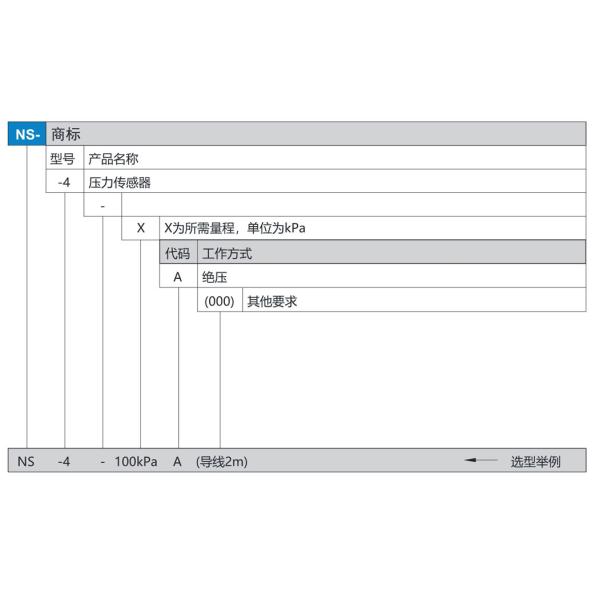 NS- 商标

型号 产品名称

-4 压力传感器

-

X X为所需量程，单位为kPa

代码 工作方式

A 绝压

(000) 其他要求

NS -4 - 100kPa A (导线2m) 选型举例